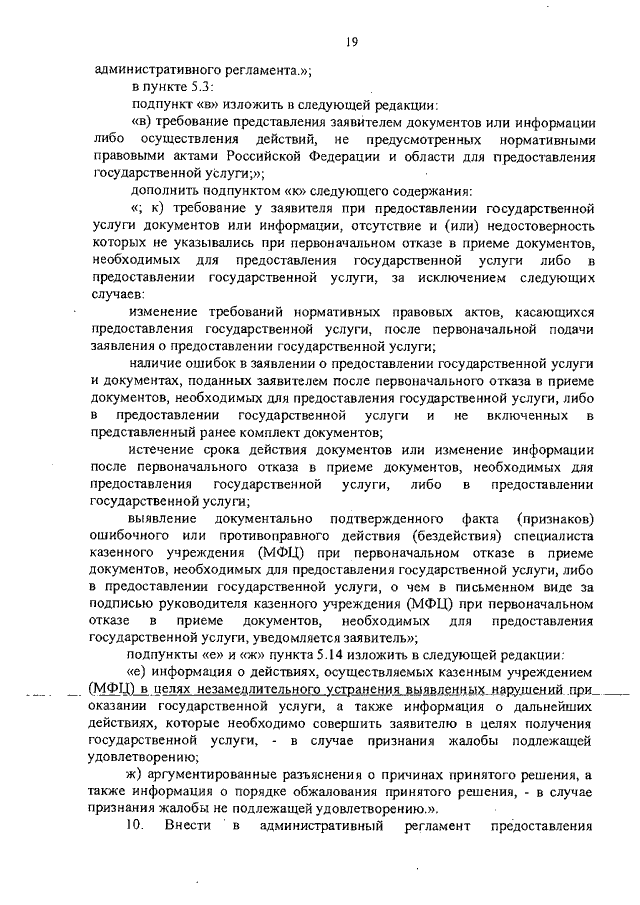 19

административного регламента.»;

в пункте 5.3:

подпункт «в» изложить в следующей редакции:

«в) требование представления заявителем документов или информации либо осуществления действий, не предусмотренных нормативными правовыми актами Российской Федерации и области для предоставления государственной услуги;»;

дополнить подпунктом «к» следующего содержания:

«; к) требование у заявителя при предоставлении государственной услуги документов или информации, отсутствие и (или) недостоверность которых не указывались при первоначальном отказе в приеме документов, необходимых для предоставления государственной услуги либо в предоставлении государственной услуги, за исключением следующих случаев:

изменение требований нормативных правовых актов, касающихся предоставления государственной услуги, после первоначальной подачи заявления о предоставлении государственной услуги;

наличие ошибок в заявлении о предоставлении государственной услуги и документах, поданных заявителем после первоначального отказа в приеме документов, необходимых для предоставления государственной услуги, либо в предоставлении государственной услуги и не включенных в представленный ранее комплект документов;

истечение срока действия документов или изменение информации после первоначального отказа в приеме документов, необходимых для предоставления государственной услуги, либо в предоставлении государственной услуги;

выявление документально подтвержденного факта (признаков) ошибочного или противоправного действия (бездействия) специалиста казенного учреждения (МФЦ) при первоначальном отказе в приеме документов, необходимых для предоставления государственной услуги, либо в предоставлении государственной услуги, о чем в письменном виде за подписью руководителя казенного учреждения (МФЦ) при первоначальном отказе в приеме документов, необходимых для предоставления государственной услуги, уведомляется заявитель»;

подпункты «е» и «ж» пункта 5.14 изложить в следующей редакции:

«е) информация о действиях, осуществляемых казенным учреждением (МФЦ) в целях незамедлительного устранения выявленных нарушений при оказании государственной услуги, а также информация о дальнейших действиях, которые необходимо совершить заявителю в целях получения государственной услуги, - в случае признания жалобы подлежащей удовлетворению;

ж) аргументированные разъяснения о причинах принятого решения, а также информация о порядке обжалования принятого решения, - в случае признания жалобы не подлежащей удовлетворению.».

10. Внести в административный регламент предоставления